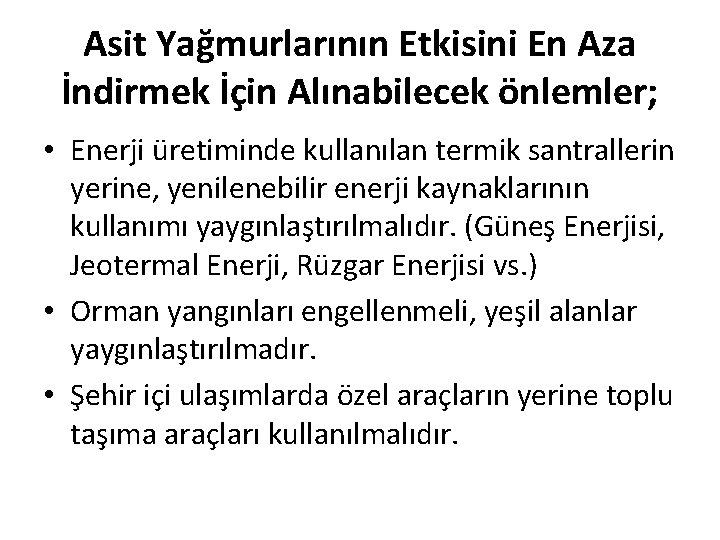 Asit Yağmurlarının Etkisini En Aza İndirmek İçin Alınabilecek önlemler;

• Enerji üretiminde kullanılan termik santrallerin yerine, yenilenebilir enerji kaynaklarının kullanımı yaygınlaştırılmalıdır. (Güneş Enerjisi, Jeotermal Enerji, Rüzgar Enerjisi vs.)
• Orman yangınları engellenmeli, yeşil alanlar yaygınlaştırılmadır.
• Şehir içi ulaşımlarda özel araçların yerine toplu taşıma araçları kullanılmalıdır.